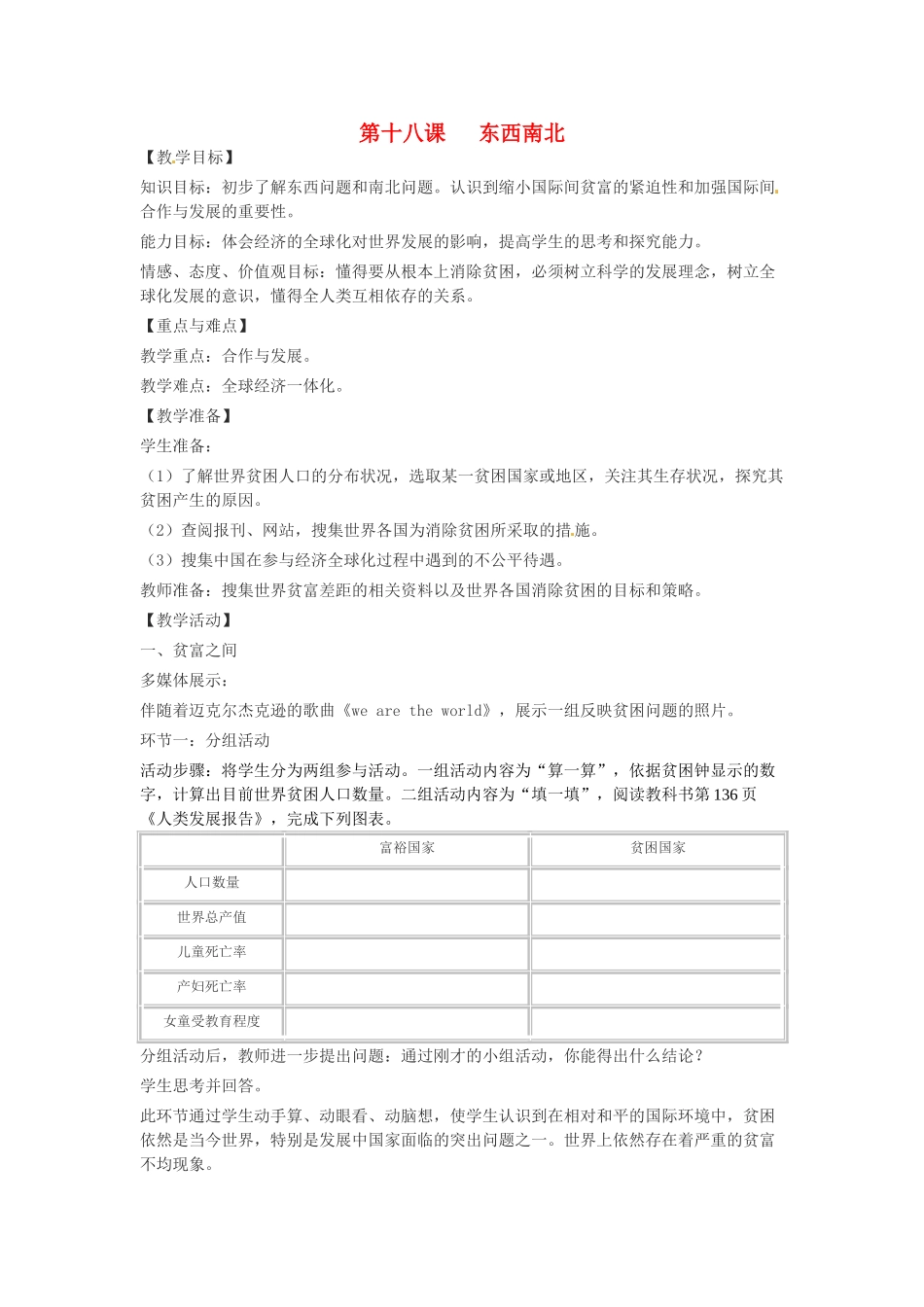 第十八课 东西南北

【教学目标】

知识目标：初步了解东西问题和南北问题。认识到缩小国际间贫富的紧迫性和加强国际间合作与发展的重要性。

能力目标：体会经济的全球化对世界发展的影响，提高学生的思考和探究能力。

情感、态度、价值观目标：懂得要从根本上消除贫困，必须树立科学的发展理念，树立全球化发展的意识，懂得全人类互相依存的关系。

【重点与难点】

教学重点：合作与发展。

教学难点：全球经济一体化。

【教学准备】

学生准备：

（1）了解世界贫困人口的分布状况，选取某一贫困国家或地区，关注其生存状况，探究其贫困产生的原因。

（2）查阅报刊、网站，搜集世界各国为消除贫困所采取的措施。

（3）搜集中国在参与经济全球化过程中遇到的不公平待遇。

教师准备：搜集世界贫富差距的相关资料以及世界各国消除贫困的目标和策略。

【教学活动】

一、贫富之间

多媒体展示：

伴随着迈克尔杰克逊的歌曲《we are the world》，展示一组反映贫困问题的照片。

环节一：分组活动

活动步骤：将学生分为两组参与活动。一组活动内容为“算一算”，依据贫困钟显示的数字，计算出目前世界贫困人口数量。二组活动内容为“填一填”，阅读教科书第136页《人类发展报告》，完成下列图表。

|  | 富裕国家 | 贫困国家 |
|---|---|---|
| 人口数量 |  |  |
| 世界总产值 |  |  |
| 儿童死亡率 |  |  |
| 产妇死亡率 |  |  |
| 女童受教育程度 |  |  |

分组活动后，教师进一步提出问题：通过刚才的小组活动，你能得出什么结论？

学生思考并回答。

此环节通过学生动手算、动眼看、动脑想，使学生认识到在相对和平的国际环境中，贫困依然是当今世界，特别是发展中国家面临的突出问题之一。世界上依然存在着严重的贫富不均现象。